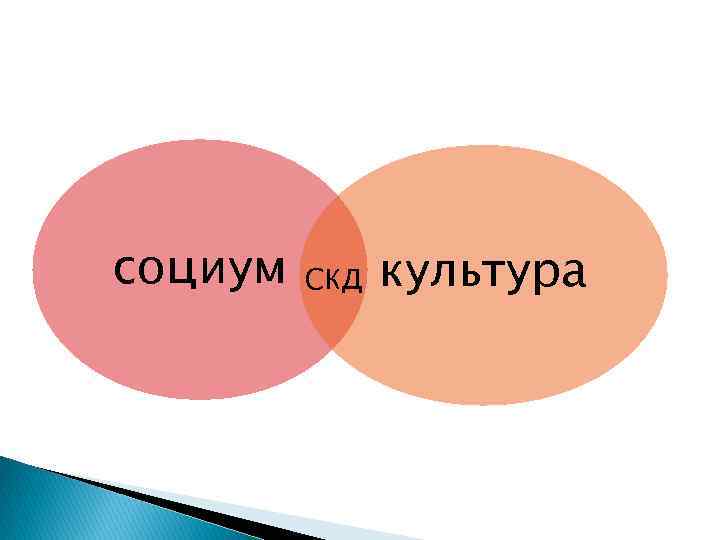 социум
СКД
культура